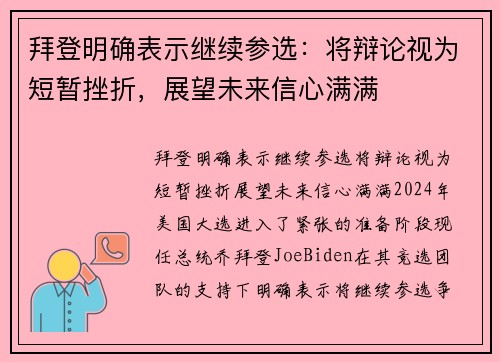 拜登明确表示继续参选：将辩论视为短暂挫折，展望未来信心满满

拜登明确表示继续参选将辩论视为短暂挫折展望未来信心满满2024年美国大选进入了紧张的准备阶段现任总统乔拜登JoeBiden在其竞选团队的支持下明确表示将继续参选争